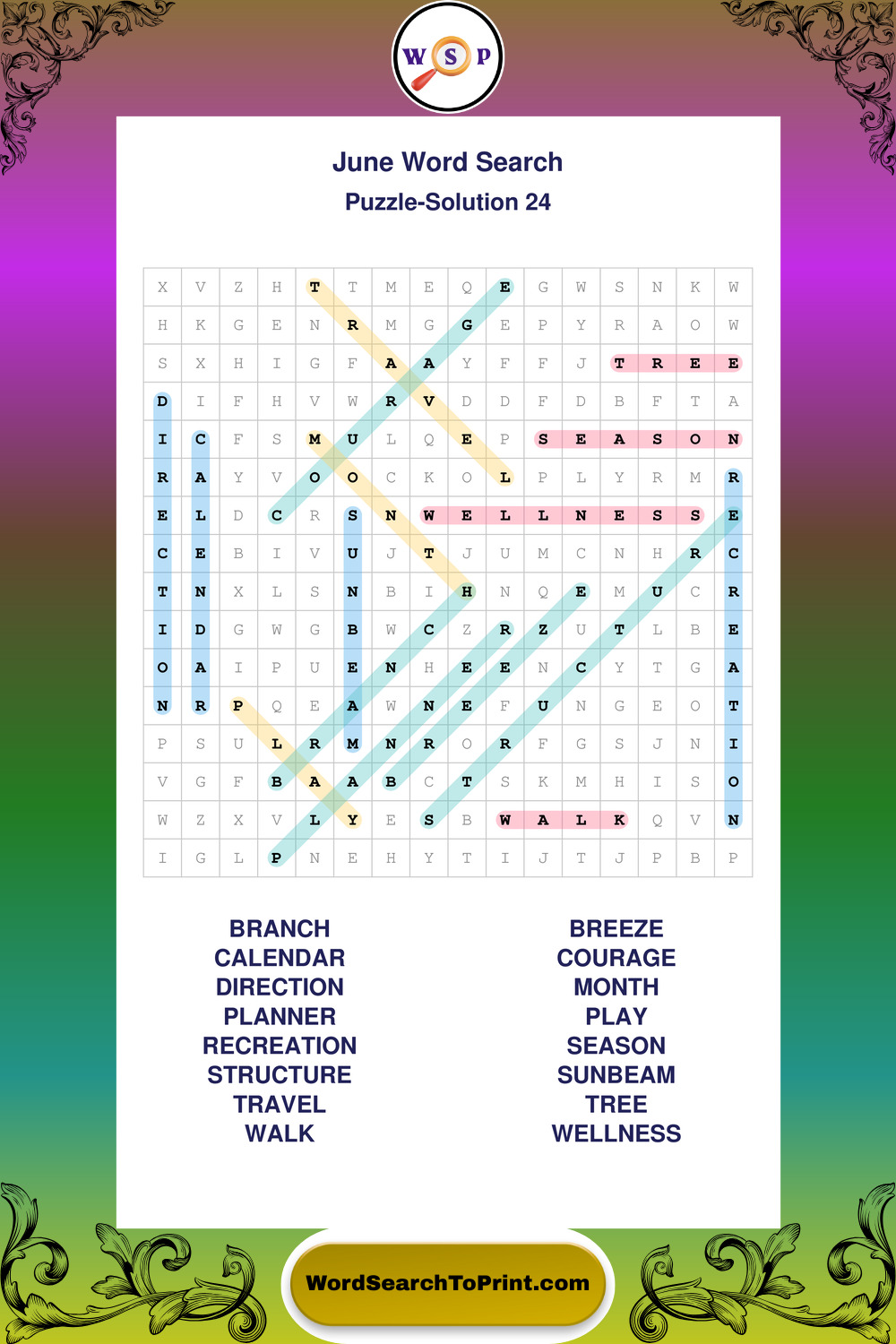 W S P

June Word Search

Puzzle-Solution 24

| X | V | Z | H | T | T | M | E | Q | E | G | W | S | N | K | W |
|---|---|---|---|---|---|---|---|---|---|---|---|---|---|---|---|
| H | K | G | E | N | R | M | G | G | E | P | Y | R | A | O | W |
| S | X | H | I | G | F | A | A | Y | F | F | J | T | R | E | E |
| D | I | F | H | V | W | R | V | D | D | F | D | B | F | T | A |
| I | C | F | S | M | U | L | Q | E | P | S | E | A | S | O | N |
| R | A | Y | V | O | O | C | K | O | L | P | L | Y | R | M | R |
| E | L | D | C | R | S | N | W | E | L | L | N | E | S | S | E |
| C | E | B | I | V | U | J | T | J | U | M | C | N | H | R | C |
| T | N | X | L | S | N | B | I | H | N | Q | E | M | U | C | R |
| I | D | G | W | G | B | W | C | Z | R | Z | U | T | L | B | E |
| O | A | I | P | U | E | N | H | E | E | N | C | Y | T | G | A |
| N | R | P | Q | E | A | W | N | E | F | U | N | G | E | O | T |
| P | S | U | L | R | M | N | R | O | R | F | G | S | J | N | I |
| V | G | F | B | A | A | B | C | T | S | K | M | H | I | S | O |
| W | Z | X | V | L | Y | E | S | B | W | A | L | K | Q | V | N |
| I | G | L | P | N | E | H | Y | T | I | J | T | J | P | B | P |

BRANCH
CALENDAR
DIRECTION
PLANNER
RECREATION
STRUCTURE
TRAVEL
WALK

BREEZE
COURAGE
MONTH
PLAY
SEASON
SUNBEAM
TREE
WELLNESS

WordSearchToPrint.com